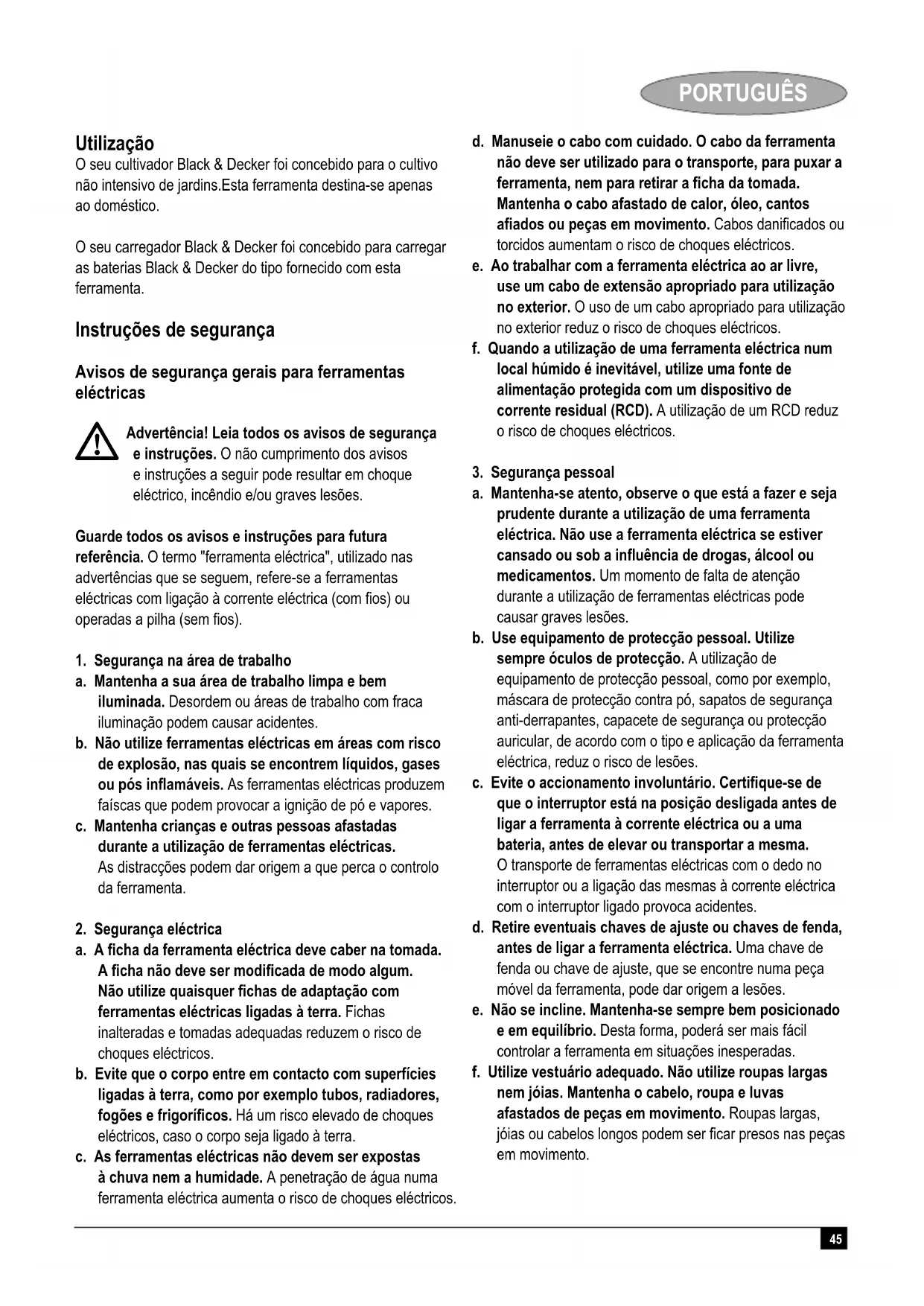 PORTUGUÊS

Utilização
O seu cultivador Black & Decker foi concebido para o cultivo não intensivo de jardins.Esta ferramenta destina-se apenas ao doméstico.

O seu carregador Black & Decker foi concebido para carregar as baterias Black & Decker do tipo fornecido com esta ferramenta.

Instruções de segurança

Avisos de segurança gerais para ferramentas eléctricas

Advertência! Leia todos os avisos de segurança e instruções. O não cumprimento dos avisos e instruções a seguir pode resultar em choque eléctrico, incêndio e/ou graves lesões.

Guarde todos os avisos e instruções para futura referência. O termo "ferramenta eléctrica", utilizado nas advertências que se seguem, refere-se a ferramentas eléctricas com ligação à corrente eléctrica (com fios) ou operadas a pilha (sem fios).

1. Segurança na área de trabalho
a. Mantenha a sua área de trabalho limpa e bem iluminada. Desordem ou áreas de trabalho com fraca iluminação podem causar acidentes.
b. Não utilize ferramentas eléctricas em áreas com risco de explosão, nas quais se encontrem líquidos, gases ou pós inflamáveis. As ferramentas eléctricas produzem faíscas que podem provocar a ignição de pó e vapores.
c. Mantenha crianças e outras pessoas afastadas durante a utilização de ferramentas eléctricas. As distracções podem dar origem a que perca o controlo da ferramenta.

2. Segurança eléctrica
a. A ficha da ferramenta eléctrica deve caber na tomada. A ficha não deve ser modificada de modo algum. Não utilize quaisquer fichas de adaptação com ferramentas eléctricas ligadas à terra. Fichas inalteradas e tomadas adequadas reduzem o risco de choques eléctricos.
b. Evite que o corpo entre em contacto com superfícies ligadas à terra, como por exemplo tubos, radiadores, fogões e frigoríficos. Há um risco elevado de choques eléctricos, caso o corpo seja ligado à terra.
c. As ferramentas eléctricas não devem ser expostas à chuva nem a humidade. A penetração de água numa ferramenta eléctrica aumenta o risco de choques eléctricos.
d. Manuseie o cabo com cuidado. O cabo da ferramenta não deve ser utilizado para o transporte, para puxar a ferramenta, nem para retirar a ficha da tomada. Mantenha o cabo afastado de calor, óleo, cantos afiados ou peças em movimento. Cabos danificados ou torcidos aumentam o risco de choques eléctricos.
e. Ao trabalhar com a ferramenta eléctrica ao ar livre, use um cabo de extensão apropriado para utilização no exterior. O uso de um cabo apropriado para utilização no exterior reduz o risco de choques eléctricos.
f. Quando a utilização de uma ferramenta eléctrica num local húmido é inevitável, utilize uma fonte de alimentação protegida com um dispositivo de corrente residual (RCD). A utilização de um RCD reduz o risco de choques eléctricos.

3. Segurança pessoal
a. Mantenha-se atento, observe o que está a fazer e seja prudente durante a utilização de uma ferramenta eléctrica. Não use a ferramenta eléctrica se estiver cansado ou sob a influência de drogas, álcool ou medicamentos. Um momento de falta de atenção durante a utilização de ferramentas eléctricas pode causar graves lesões.
b. Use equipamento de protecção pessoal. Utilize sempre óculos de protecção. A utilização de equipamento de protecção pessoal, como por exemplo, máscara de protecção contra pó, sapatos de segurança anti-derrapantes, capacete de segurança ou protecção auricular, de acordo com o tipo e aplicação da ferramenta eléctrica, reduz o risco de lesões.
c. Evite o accionamento involuntário. Certifique-se de que o interruptor está na posição desligada antes de ligar a ferramenta à corrente eléctrica ou a uma bateria, antes de elevar ou transportar a mesma. O transporte de ferramentas eléctricas com o dedo no interruptor ou a ligação das mesmas à corrente eléctrica com o interruptor ligado provoca acidentes.
d. Retire eventuais chaves de ajuste ou chaves de fenda, antes de ligar a ferramenta eléctrica. Uma chave de fenda ou chave de ajuste, que se encontre numa peça móvel da ferramenta, pode dar origem a lesões.
e. Não se incline. Mantenha-se sempre bem posicionado e em equilíbrio. Desta forma, poderá ser mais fácil controlar a ferramenta em situações inesperadas.
f. Utilize vestuário adequado. Não utilize roupas largas nem jóias. Mantenha o cabelo, roupa e luvas afastados de peças em movimento. Roupas largas, jóias ou cabelos longos podem ser ficar presos nas peças em movimento.

45